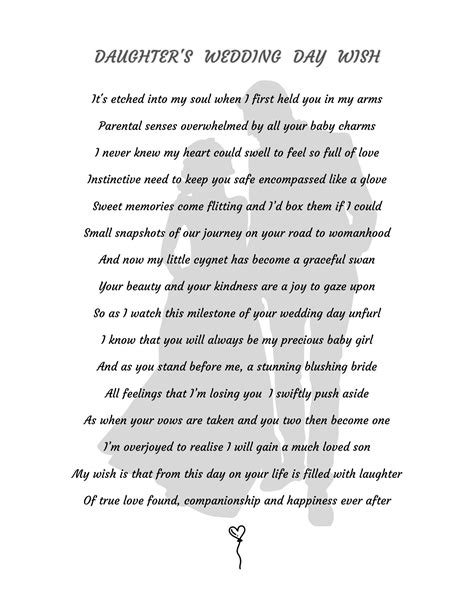 DAUGHTER'S WEDDING DAY WISH

It's etched into my soul when I first held you in my arms
Parental senses overwhelmed by all your baby charms
I never knew my heart could swell to feel so full of love
Instinctive need to keep you safe encompassed like a glove
Sweet memories come flitting and I'd box them if I could
Small snapshots of our journey on your road to womanhood
And now my little cygnet has become a graceful swan
Your beauty and your kindness are a joy to gaze upon
So as I watch this milestone of your wedding day unfurl
I know that you will always be my precious baby girl
And as you stand before me, a stunning blushing bride
All feelings that I'm losing you I swiftly push aside
As when your vows are taken and you two then become one
I'm overjoyed to realise I will gain a much loved son
My wish is that from this day on your life is filled with laughter
Of true love found, companionship and happiness ever after